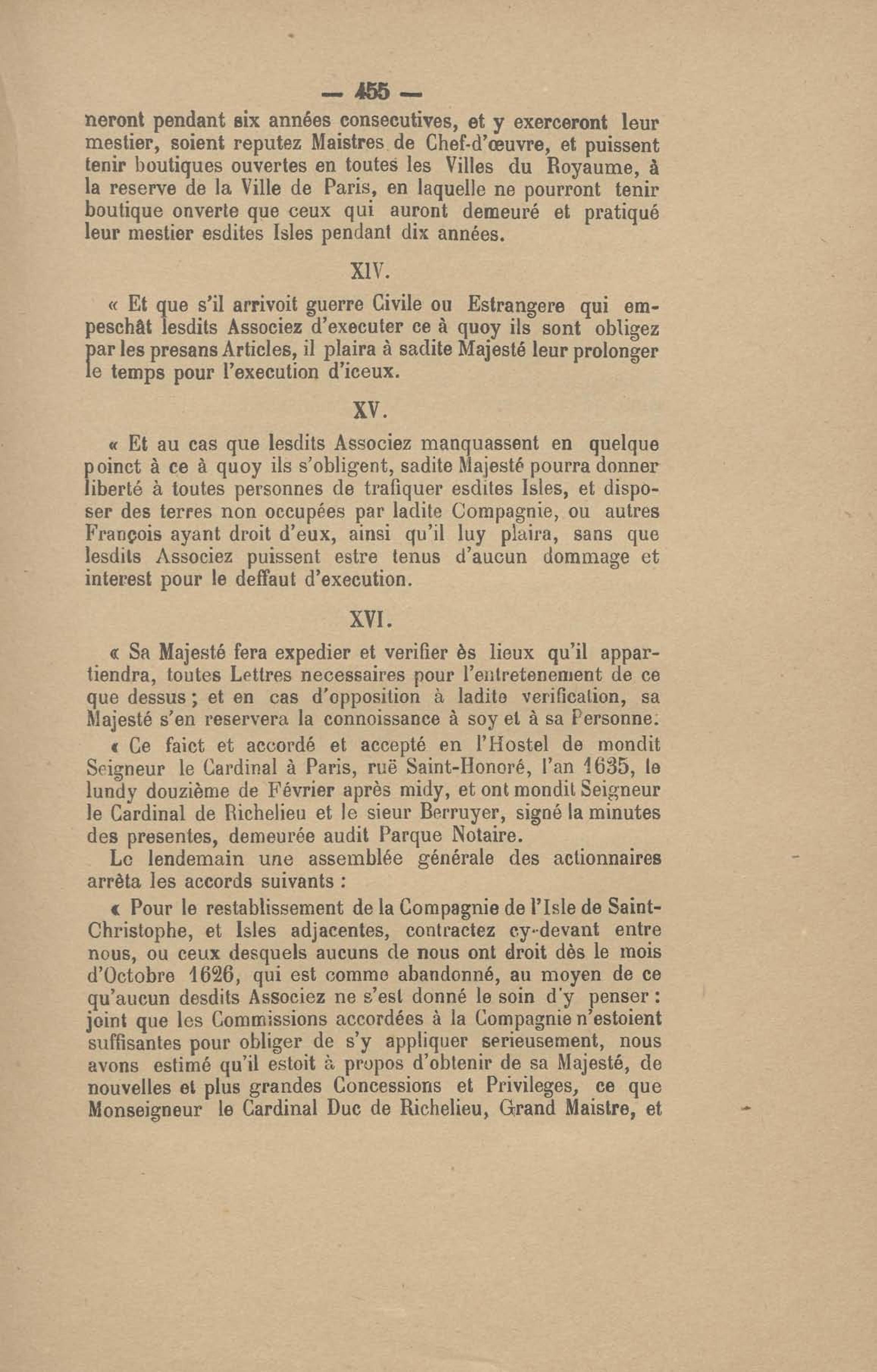 — 455 —

neront pendant six années consecutives, et y exerceront leur mestier, soient reputez Maistres de Chef-d'œuvre, et puissent tenir boutiques ouvertes en toutes les Villes du Royaume, à la reserve de la Ville de Paris, en laquelle ne pourront tenir boutique onverte que ceux qui auront demeuré et pratiqué leur mestier esdites Isles pendant dix années.

XIV.

« Et que s'il arrivoit guerre Civile ou Estrangere qui empeschât lesdits Associez d'executer ce à quoy ils sont obligez par les presans Articles, il plaira à sadite Majesté leur prolonger le temps pour l'execution d'iceux.

XV.

« Et au cas que lesdits Associez manquassent en quelque poinct à ce à quoy ils s'obligent, sadite Majesté pourra donner liberté à toutes personnes de trafiquer esdites Isles, et disposer des terres non occupées par ladite Compagnie, ou autres François ayant droit d'eux, ainsi qu'il luy plaira, sans que lesdits Associez puissent estre tenus d'aucun dommage et interest pour le deffaut d'execution.

XVI.

« Sa Majesté fera expedier et verifier ès lieux qu'il appartiendra, toutes Lettres necessaires pour l'entretenement de ce que dessus ; et en cas d'opposition à ladite verification, sa Majesté s'en reservera la connoissance à soy et à sa Personne.

« Ce faict et accordé et accepté en l'Hostel de mondit Seigneur le Cardinal à Paris, ruë Saint-Honoré, l'an 1635, le lundy douzième de Février après midy, et ont mondit Seigneur le Cardinal de Richelieu et le sieur Berruyer, signé la minutes des presentes, demeurée audit Parque Notaire.

Le lendemain une assemblée générale des actionnaires arrêta les accords suivants :

« Pour le restablissement de la Compagnie de l'Isle de Saint-Christophe, et Isles adjacentes, contractez cy-devant entre nous, ou ceux desquels aucuns de nous ont droit dès le mois d'Octobre 1626, qui est comme abandonné, au moyen de ce qu'aucun desdits Associez ne s'est donné le soin d'y penser : joint que les Commissions accordées à la Compagnie n'estoient suffisantes pour obliger de s'y appliquer serieusement, nous avons estimé qu'il estoit à propos d'obtenir de sa Majesté, de nouvelles et plus grandes Concessions et Privileges, ce que Monseigneur le Cardinal Duc de Richelieu, Grand Maistre, et